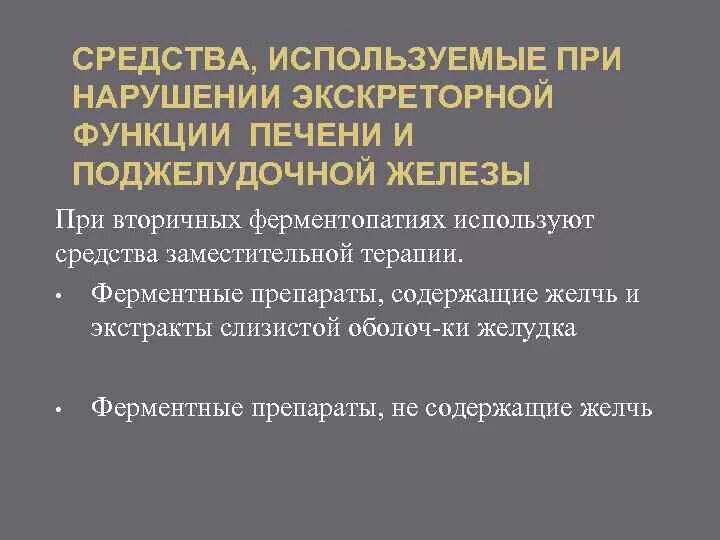 СРЕДСТВА, ИСПОЛЬЗУЕМЫЕ ПРИ НАРУШЕНИИ ЭКСКРЕТОРНОЙ ФУНКЦИИ ПЕЧЕНИ И ПОДЖЕЛУДОЧНОЙ ЖЕЛЕЗЫ

При вторичных ферментопатиях используют средства заместительной терапии.

• Ферментные препараты, содержащие желчь и экстракты слизистой оболоч-ки желудка

• Ферментные препараты, не содержащие желчь